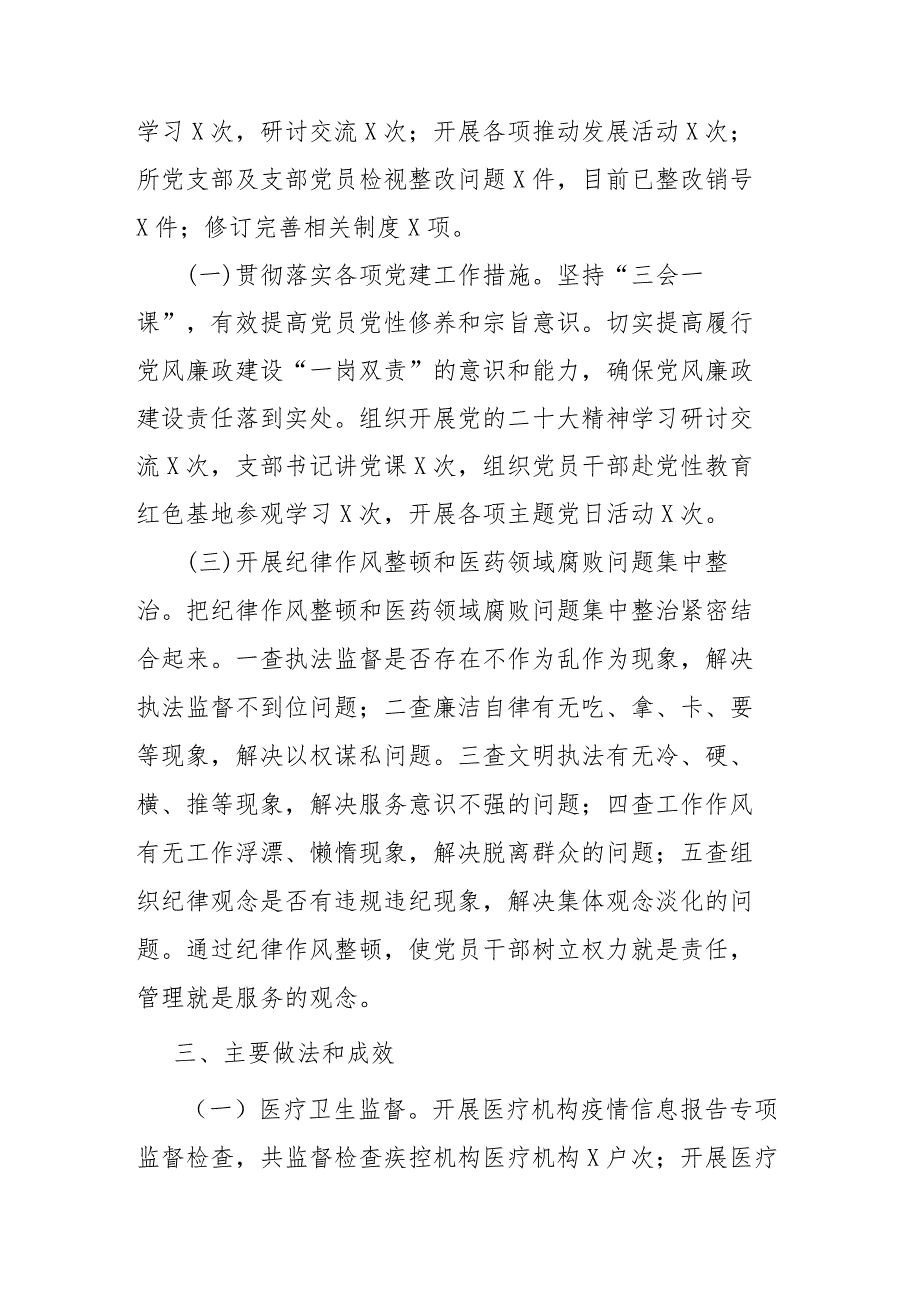 学习X次，研讨交流X次；开展各项推动发展活动X次；所党支部及支部党员检视整改问题X件，目前已整改销号X件；修订完善相关制度X项。

(一)贯彻落实各项党建工作措施。坚持“三会一课”，有效提高党员党性修养和宗旨意识。切实提高履行党风廉政建设“一岗双责”的意识和能力，确保党风廉政建设责任落到实处。组织开展党的二十大精神学习研讨交流X次，支部书记讲党课X次，组织党员干部赴党性教育红色基地参观学习X次，开展各项主题党日活动X次。

(三)开展纪律作风整顿和医药领域腐败问题集中整治。把纪律作风整顿和医药领域腐败问题集中整治紧密结合起来。一查执法监督是否存在不作为乱作为现象，解决执法监督不到位问题；二查廉洁自律有无吃、拿、卡、要等现象，解决以权谋私问题。三查文明执法有无冷、硬、横、推等现象，解决服务意识不强的问题；四查工作作风有无工作浮漂、懒惰现象，解决脱离群众的问题；五查组织纪律观念是否有违规违纪现象，解决集体观念淡化的问题。通过纪律作风整顿，使党员干部树立权力就是责任，管理就是服务的观念。

三、主要做法和成效

（一）医疗卫生监督。开展医疗机构疫情信息报告专项监督检查，共监督检查疾控机构医疗机构X户次；开展医疗